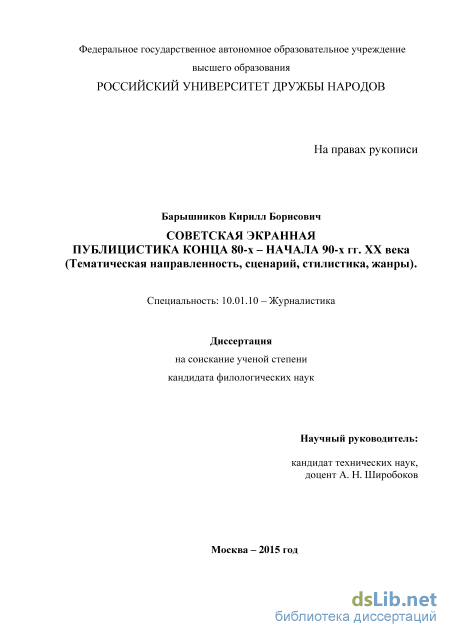 Федеральное государственное автономное образовательное учреждение

высшего образования

РОССИЙСКИЙ УНИВЕРСИТЕТ ДРУЖБЫ НАРОДОВ

На правах рукописи

Барышников Кирилл Борисович

СОВЕТСКАЯ ЭКРАННАЯ ПУБЛИЦИСТИКА КОНЦА 80-х – НАЧАЛА 90-х гг. XX века (Тематическая направленность, сценарий, стилистика, жанры).

Специальность: 10.01.10 – Журналистика

Диссертация

на соискание ученой степени

кандидата филологических наук

Научный руководитель:

кандидат технических наук, доцент А. Н. Широбоков

Москва – 2015 год

dsLib.net
библиотека диссертаций